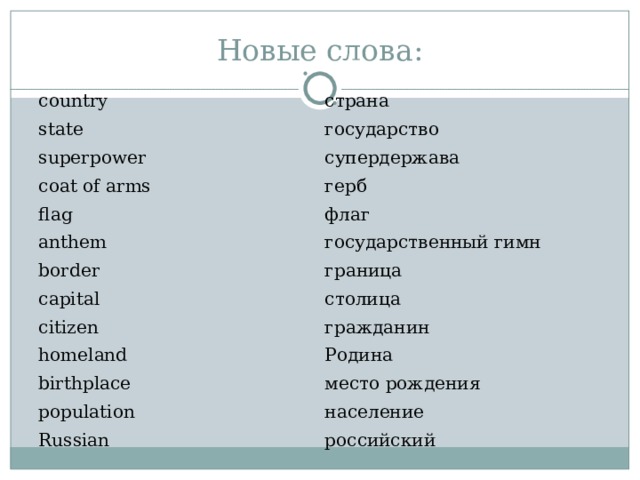 Новые слова:

country

state

superpower

coat of arms

flag

anthem

border

capital

citizen

homeland

birthplace

population

Russian

страна

государство

супердержава

герб

флаг

государственный гимн

граница

столица

гражданин

Родина

место рождения

население

российский